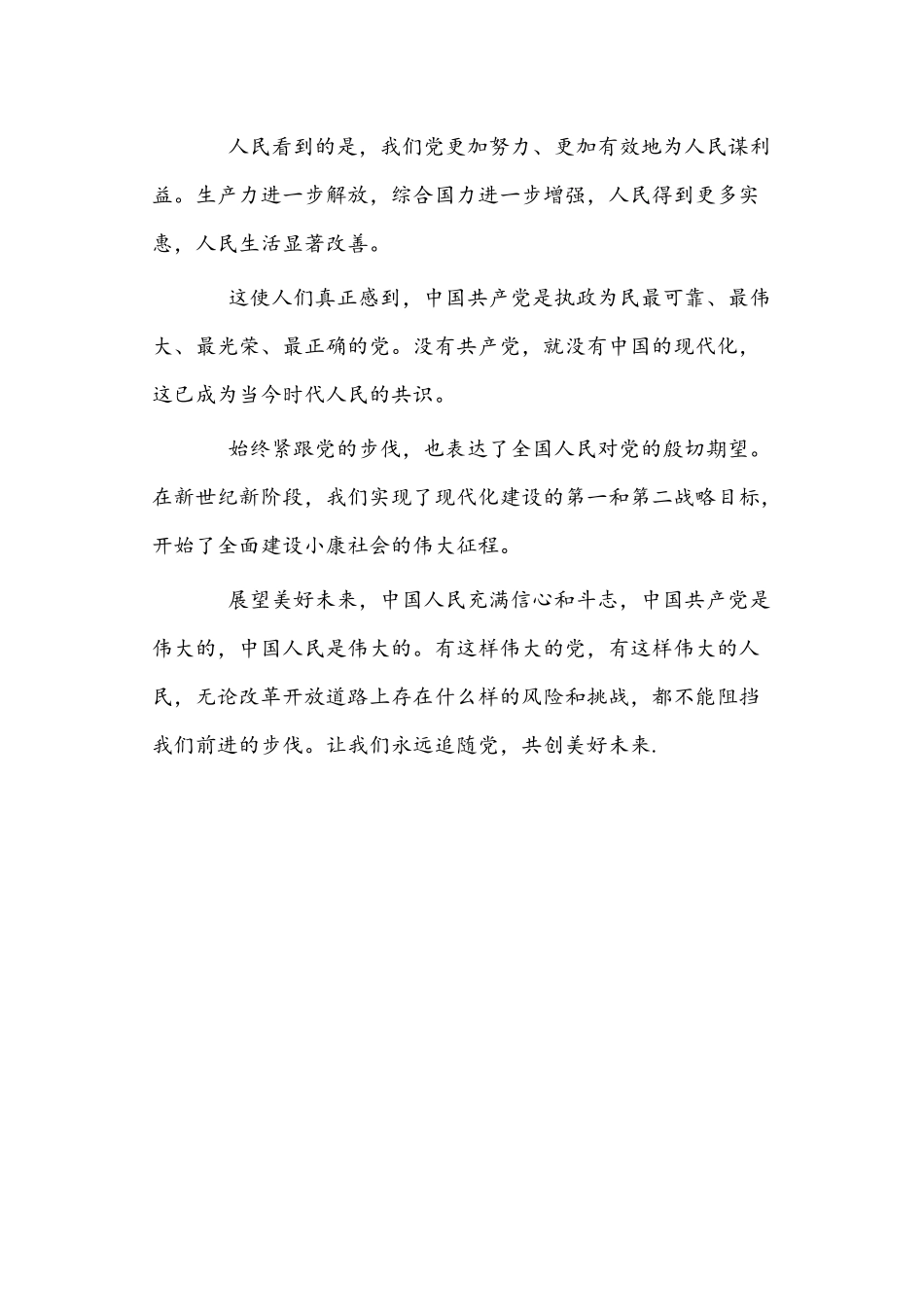 人民看到的是，我们党更加努力、更加有效地为人民谋利益。生产力进一步解放，综合国力进一步增强，人民得到更多实惠，人民生活显著改善。

这使人们真正感到，中国共产党是执政为民最可靠、最伟大、最光荣、最正确的党。没有共产党，就没有中国的现代化，这已成为当今时代人民的共识。

始终紧跟党的步伐，也表达了全国人民对党的殷切期望。在新世纪新阶段，我们实现了现代化建设的第一和第二战略目标，开始了全面建设小康社会的伟大征程。

展望美好未来，中国人民充满信心和斗志，中国共产党是伟大的，中国人民是伟大的。有这样伟大的党，有这样伟大的人民，无论改革开放道路上存在什么样的风险和挑战，都不能阻挡我们前进的步伐。让我们永远追随党，共创美好未来.